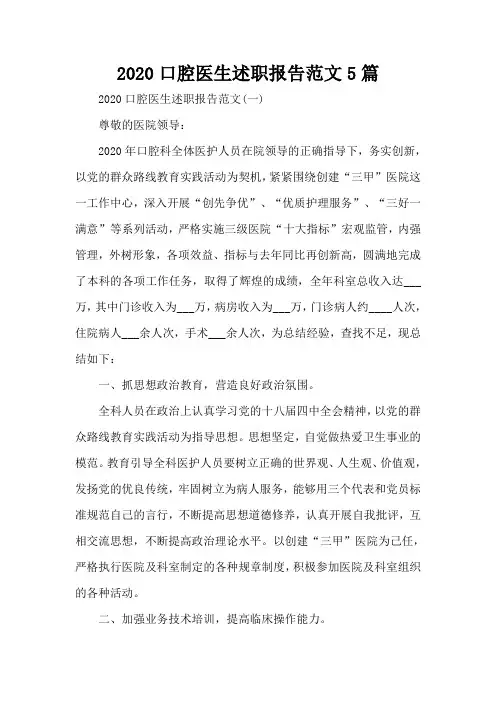 2020 口腔医生述职报告范文 5 篇

2020 口腔医生述职报告范文(一)

尊敬的医院领导:

2020 年口腔科全体医护人员在院领导的正确指导下，务实创新，以党的群众路线教育实践活动为契机，紧紧围绕创建“三甲”医院这一工作中心，深入开展“创先争优”、“优质护理服务”、“三好一满意”等系列活动，严格实施三级医院“十大指标”宏观监管，内强管理，外树形象，各项效益、指标与去年同比再创新高，圆满地完成了本科的各项工作任务，取得了辉煌的成绩，全年科室总收入达___万，其中门诊收入为___万，病房收入为___万，门诊病人约____人次，住院病人___余人次，手术___余人次，为总结经验，查找不足，现总结如下：

一、抓思想政治教育，营造良好政治氛围。

全科人员在政治上认真学习党的十八届四中全会精神，以党的群众路线教育实践活动为指导思想。思想坚定，自觉做热爱卫生事业的模范。教育引导全科医护人员要树立正确的世界观、人生观、价值观，发扬党的优良传统，牢固树立为病人服务，能够用三个代表和党员标准规范自己的言行，不断提高思想道德修养，认真开展自我批评，互相交流思想，不断提高政治理论水平。以创建“三甲”医院为己任，严格执行医院及科室制定的各种规章制度，积极参加医院及科室组织的各种活动。

二、加强业务技术培训，提高临床操作能力。